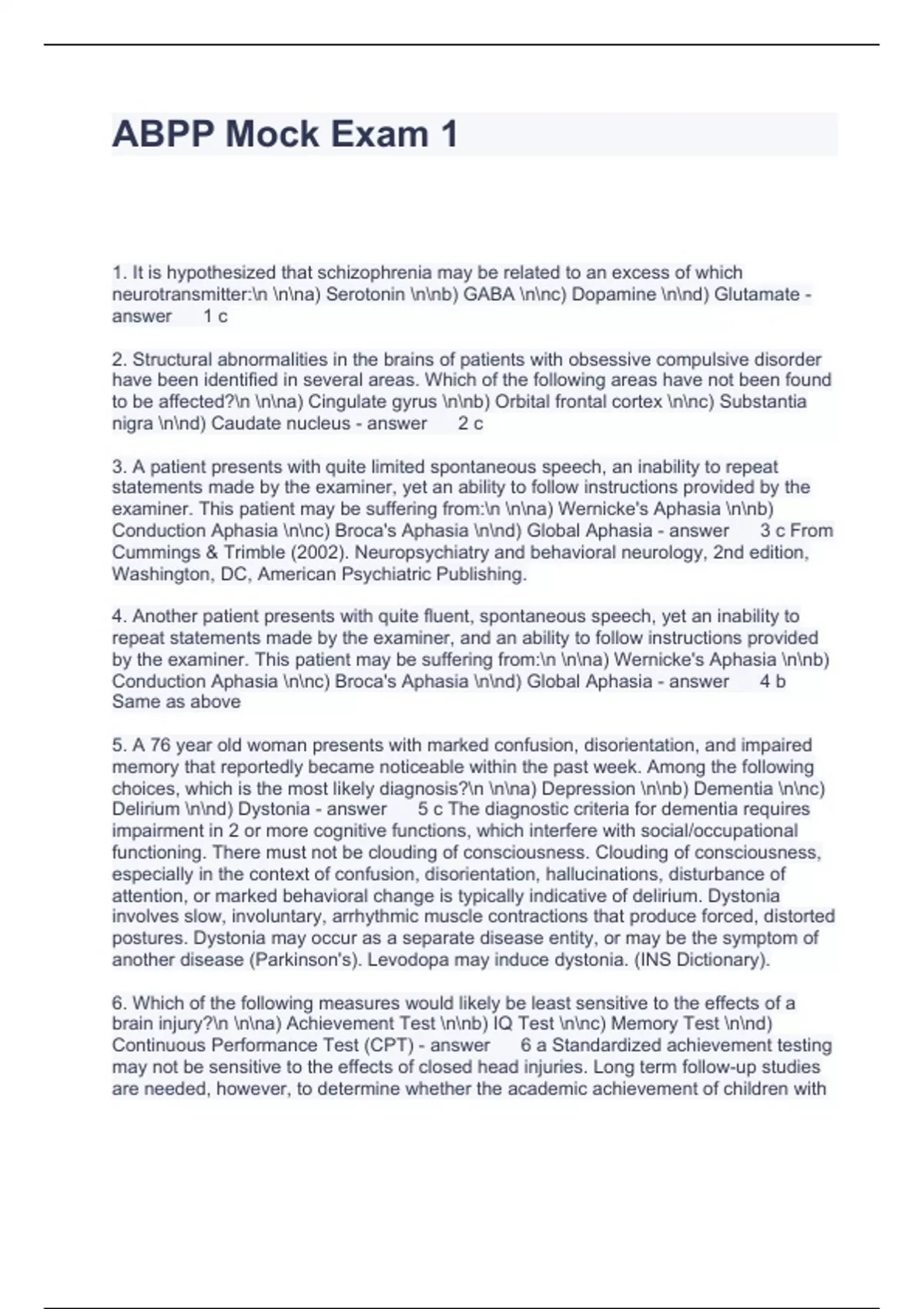 ABPP Mock Exam 1

1. It is hypothesized that schizophrenia may be related to an excess of which neurotransmitter:\n \n\na) Serotonin \n\nb) GABA \n\nc) Dopamine \n\nd) Glutamate - answer 1 c

2. Structural abnormalities in the brains of patients with obsessive compulsive disorder have been identified in several areas. Which of the following areas have not been found to be affected?\n \n\na) Cingulate gyrus \n\nb) Orbital frontal cortex \n\nc) Substantia nigra \n\nd) Caudate nucleus - answer 2 c

3. A patient presents with quite limited spontaneous speech, an inability to repeat statements made by the examiner, yet an ability to follow instructions provided by the examiner. This patient may be suffering from:\n \n\na) Wernicke's Aphasia \n\nb) Conduction Aphasia \n\nc) Broca's Aphasia \n\nd) Global Aphasia - answer 3 c From Cummings & Trimble (2002). Neuropsychiatry and behavioral neurology, 2nd edition, Washington, DC, American Psychiatric Publishing.

4. Another patient presents with quite fluent, spontaneous speech, yet an inability to repeat statements made by the examiner, and an ability to follow instructions provided by the examiner. This patient may be suffering from:\n \n\na) Wernicke's Aphasia \n\nb) Conduction Aphasia \n\nc) Broca's Aphasia \n\nd) Global Aphasia - answer 4 b Same as above

5. A 76 year old woman presents with marked confusion, disorientation, and impaired memory that reportedly became noticeable within the past week. Among the following choices, which is the most likely diagnosis?\n \n\na) Depression \n\nb) Dementia \n\nc) Delirium \n\nd) Dystonia - answer 5 c The diagnostic criteria for dementia requires impairment in 2 or more cognitive functions, which interfere with social/occupational functioning. There must not be clouding of consciousness. Clouding of consciousness, especially in the context of confusion, disorientation, hallucinations, disturbance of attention, or marked behavioral change is typically indicative of delirium. Dystonia involves slow, involuntary, arrhythmic muscle contractions that produce forced, distorted postures. Dystonia may occur as a separate disease entity, or may be the symptom of another disease (Parkinson's). Levodopa may induce dystonia. (INS Dictionary).

6. Which of the following measures would likely be least sensitive to the effects of a brain injury?\n \n\na) Achievement Test \n\nb) IQ Test \n\nc) Memory Test \n\nd) Continuous Performance Test (CPT) - answer 6 a Standardized achievement testing may not be sensitive to the effects of closed head injuries. Long term follow-up studies are needed, however, to determine whether the academic achievement of children with